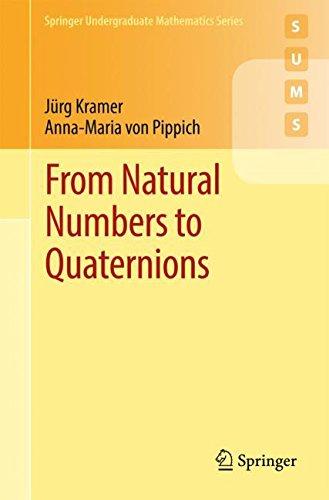 Springer Undergraduate Mathematics Series

S
U
M
S

Jürg Kramer
Anna-Maria von Pippich

From Natural Numbers to Quaternions

Springer